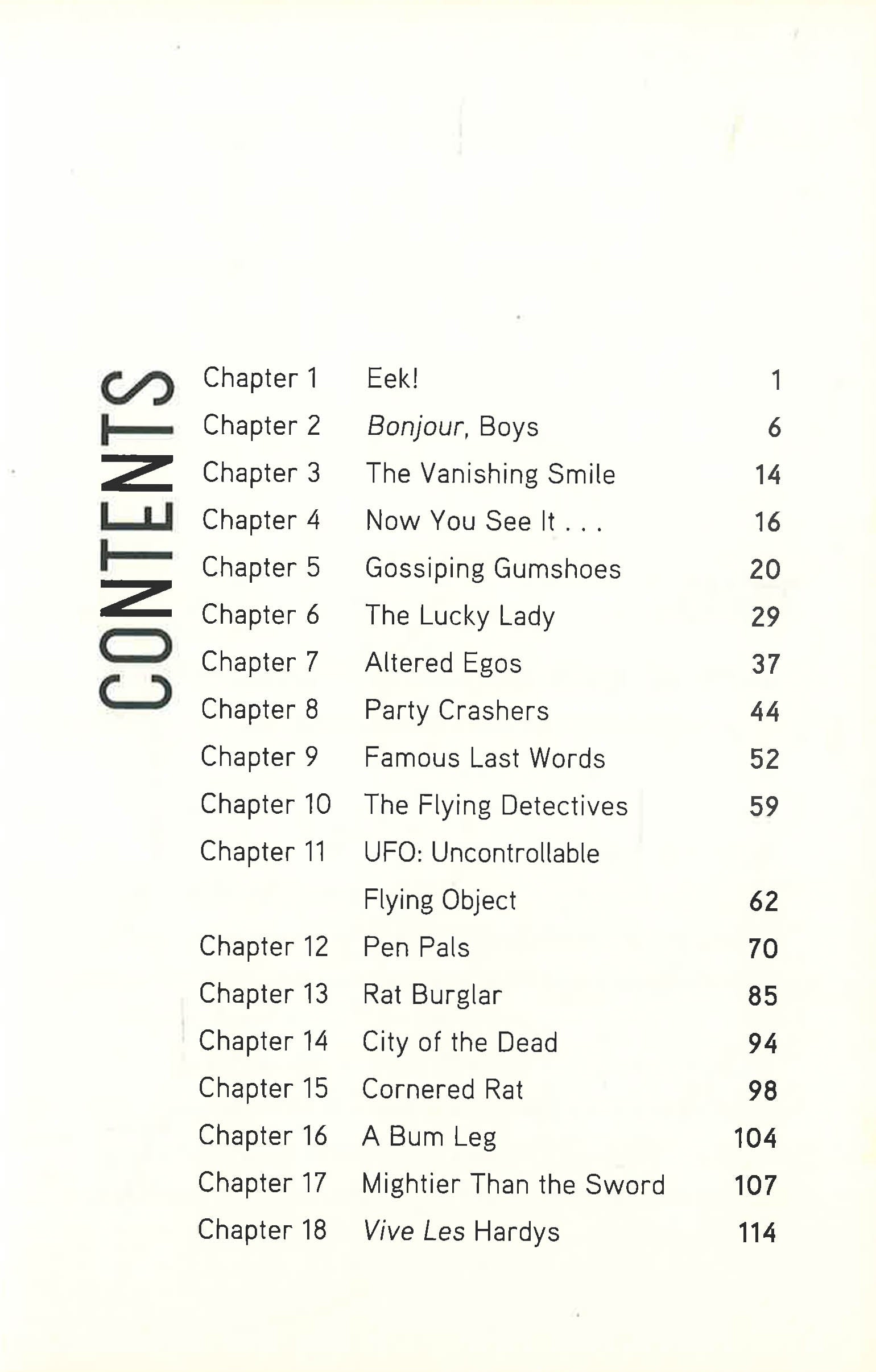 CONTENTS

| | | |
|---|---|---|
| Chapter 1 | Eek! | 1 |
| Chapter 2 | Bonjour, Boys | 6 |
| Chapter 3 | The Vanishing Smile | 14 |
| Chapter 4 | Now You See It . . . | 16 |
| Chapter 5 | Gossiping Gumshoes | 20 |
| Chapter 6 | The Lucky Lady | 29 |
| Chapter 7 | Altered Egos | 37 |
| Chapter 8 | Party Crashers | 44 |
| Chapter 9 | Famous Last Words | 52 |
| Chapter 10 | The Flying Detectives | 59 |
| Chapter 11 | UFO: Uncontrollable Flying Object | 62 |
| Chapter 12 | Pen Pals | 70 |
| Chapter 13 | Rat Burglar | 85 |
| Chapter 14 | City of the Dead | 94 |
| Chapter 15 | Cornered Rat | 98 |
| Chapter 16 | A Bum Leg | 104 |
| Chapter 17 | Mightier Than the Sword | 107 |
| Chapter 18 | Vive Les Hardys | 114 |